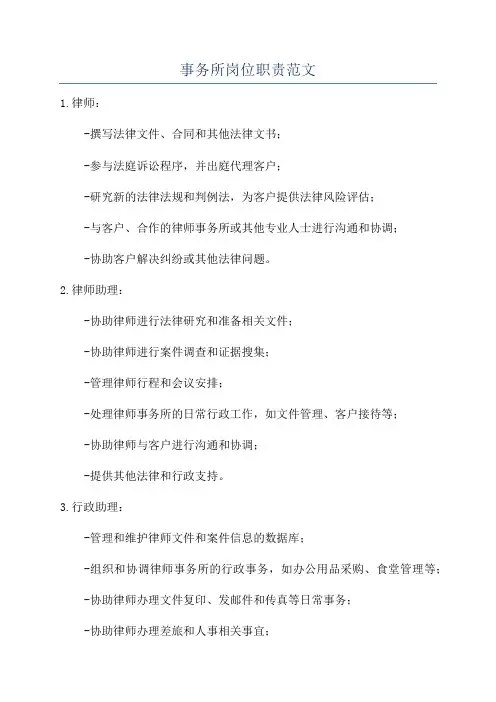 事务所岗位职责范文

1.律师：

-撰写法律文件、合同和其他法律文书；

-参与法庭诉讼程序，并出庭代理客户；

-研究新的法律法规和判例法，为客户提供法律风险评估；

-与客户、合作的律师事务所或其他专业人士进行沟通和协调；

-协助客户解决纠纷或其他法律问题。

2.律师助理：

-协助律师进行法律研究和准备相关文件；

-协助律师进行案件调查和证据搜集；

-管理律师行程和会议安排；

-处理律师事务所的日常行政工作，如文件管理、客户接待等；

-协助律师与客户进行沟通和协调；

-提供其他法律和行政支持。

3.行政助理：

-管理和维护律师文件和案件信息的数据库；

-组织和协调律师事务所的行政事务，如办公用品采购、食堂管理等；

-协助律师办理文件复印、发邮件和传真等日常事务；

-协助律师办理差旅和人事相关事宜；